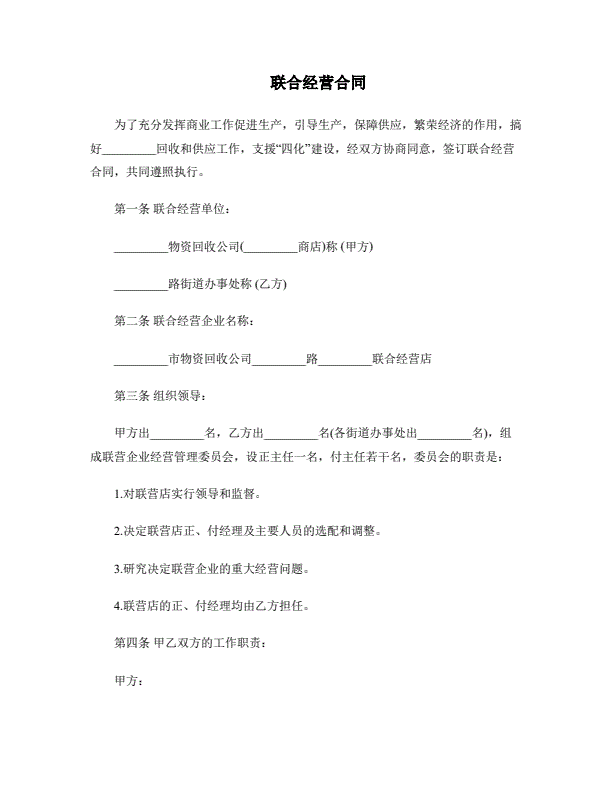 联合经营合同

为了充分发挥商业工作促进生产，引导生产，保障供应，繁荣经济的作用，搞好________回收和供应工作，支援“四化”建设，经双方协商同意，签订联合经营合同，共同遵照执行。

第一条 联合经营单位：

________物资回收公司(________商店)称 (甲方)

________路街道办事处称 (乙方)

第二条 联合经营企业名称：

________市物资回收公司________路________联合经营店

第三条 组织领导：

甲方出________名，乙方出________名(各街道办事处出________名)，组成联营企业经营管理委员会，设正主任一名，付主任若干名，委员会的职责是：

1.对联营店实行领导和监督。

2.决定联营店正、付经理及主要人员的选配和调整。

3.研究决定联营企业的重大经营问题。

4.联营店的正、付经理均由乙方担任。

第四条 甲乙双方的工作职责：

甲方：